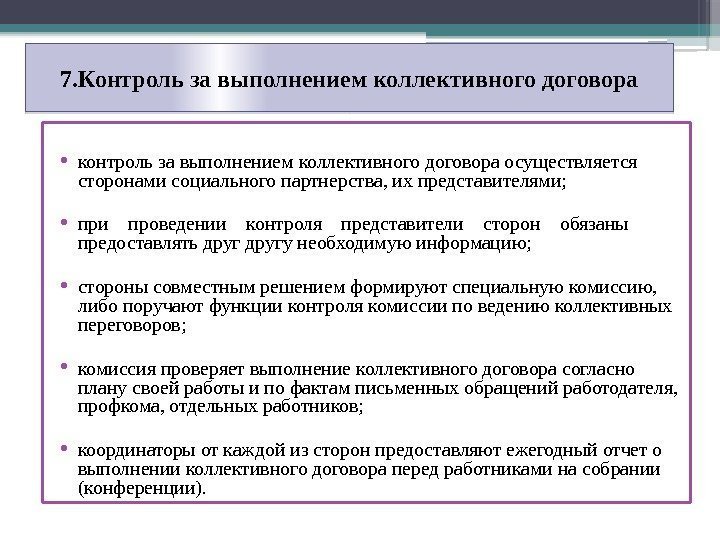 7.Контроль за выполнением коллективного договора

• контроль за выполнением коллективного договора осуществляется сторонами социального партнерства, их представителями;

• при проведении контроля представители сторон обязаны предоставлять друг другу необходимую информацию;

• стороны совместным решением формируют специальную комиссию, либо поручают функции контроля комиссии по ведению коллективных переговоров;

• комиссия проверяет выполнение коллективного договора согласно плану своей работы и по фактам письменных обращений работодателя, профкома, отдельных работников;

• координаторы от каждой из сторон предоставляют ежегодный отчет о выполнении коллективного договора перед работниками на собрании (конференции).